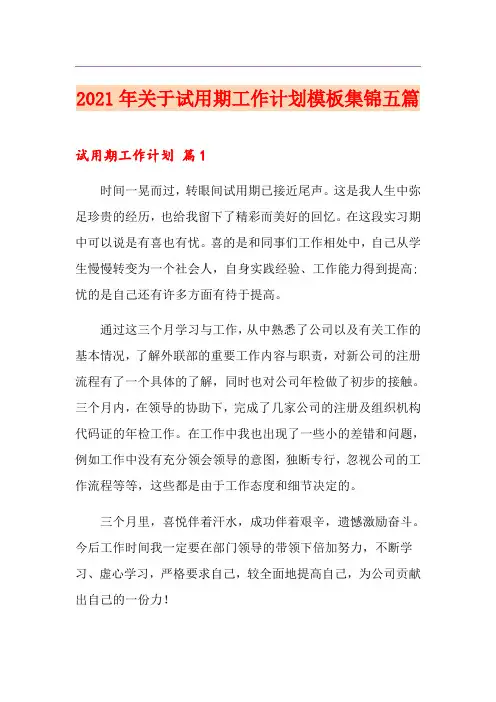 2021年关于试用期工作计划模板集锦五篇

试用期工作计划 篇1

时间一晃而过，转眼间试用期已接近尾声。这是我人生中弥足珍贵的经历，也给我留下了精彩而美好的回忆。在这段实习期中可以说是有喜也有忧。喜的是和同事们工作相处中，自己从学生慢慢转变为一个社会人，自身实践经验、工作能力得到提高；忧的是自己还有许多方面有待于提高。

通过这三个月学习与工作，从中熟悉了公司以及有关工作的基本情况，了解外联部的重要工作内容与职责，对新公司的注册流程有了一个具体的了解，同时也对公司年检做了初步的接触。三个月内，在领导的协助下，完成了几家公司的注册及组织机构代码证的年检工作。在工作中我也出现了一些小的差错和问题，例如工作中没有充分领会领导的意图，独断专行，忽视公司的工作流程等等，这些都是由于工作态度和细节决定的。

三个月里，喜悦伴着汗水，成功伴着艰辛，遗憾激励奋斗。今后工作时间我一定要在部门领导的带领下倍加努力，不断学习、虚心学习，严格要求自己，较全面地提高自己，为公司贡献出自己的一份力！